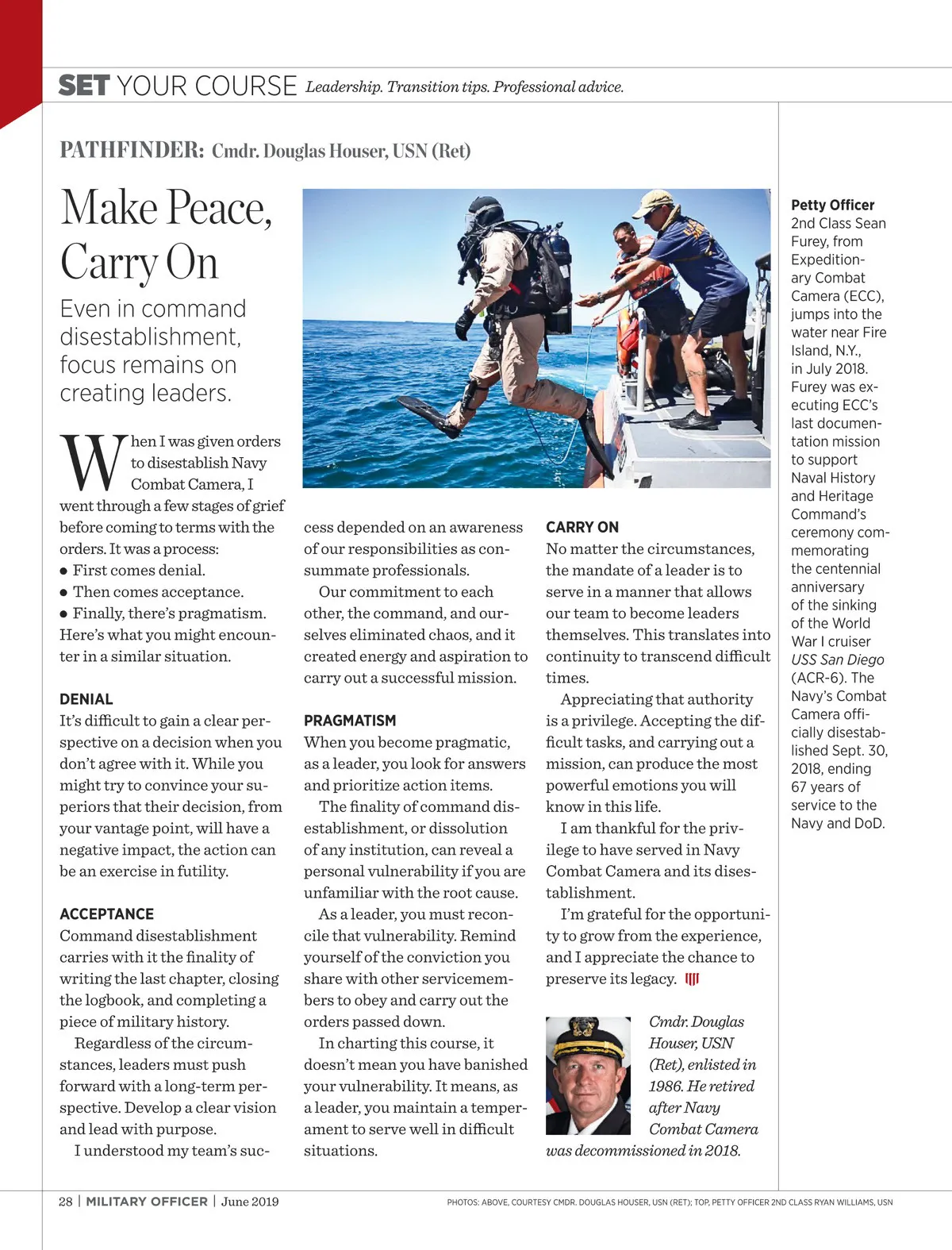 SET YOUR COURSE Leadership. Transition tips. Professional advice.

PATHFINDER: Cmdr. Douglas Houser, USN (Ret)

Make Peace, Carry On

Even in command disestablishment, focus remains on creating leaders.

When I was given orders to disestablish Navy Combat Camera, I went through a few stages of grief before coming to terms with the orders. It was a process:
• First comes denial.
• Then comes acceptance.
• Finally, there's pragmatism.
Here's what you might encounter in a similar situation.

DENIAL
It's difficult to gain a clear perspective on a decision when you don't agree with it. While you might try to convince your superiors that their decision, from your vantage point, will have a negative impact, the action can be an exercise in futility.

ACCEPTANCE
Command disestablishment carries with it the finality of writing the last chapter, closing the logbook, and completing a piece of military history.

Regardless of the circumstances, leaders must push forward with a long-term perspective. Develop a clear vision and lead with purpose.

I understood my team's success depended on an awareness of our responsibilities as consummate professionals.

Our commitment to each other, the command, and ourselves eliminated chaos, and it created energy and aspiration to carry out a successful mission.

PRAGMATISM
When you become pragmatic, as a leader, you look for answers and prioritize action items.

The finality of command disestablishment, or dissolution of any institution, can reveal a personal vulnerability if you are unfamiliar with the root cause.

As a leader, you must reconcile that vulnerability. Remind yourself of the conviction you share with other servicemembers to obey and carry out the orders passed down.

In charting this course, it doesn't mean you have banished your vulnerability. It means, as a leader, you maintain a temperament to serve well in difficult situations.

CARRY ON
No matter the circumstances, the mandate of a leader is to serve in a manner that allows our team to become leaders themselves. This translates into continuity to transcend difficult times.

Appreciating that authority is a privilege. Accepting the difficult tasks, and carrying out a mission, can produce the most powerful emotions you will know in this life.

I am thankful for the privilege to have served in Navy Combat Camera and its disestablishment.

I'm grateful for the opportunity to grow from the experience, and I appreciate the chance to preserve its legacy.

Cmdr. Douglas Houser, USN (Ret), enlisted in 1986. He retired after Navy Combat Camera was decommissioned in 2018.

Petty Officer 2nd Class Sean Furey, from Expeditionary Combat Camera (ECC), jumps into the water near Fire Island, N.Y., in July 2018. Furey was executing ECC's last documentation mission to support Naval History and Heritage Command's ceremony commemorating the centennial anniversary of the sinking of the World War I cruiser USS San Diego (ACR-6). The Navy's Combat Camera officially disestablished Sept. 30, 2018, ending 67 years of service to the Navy and DoD.

28 | MILITARY OFFICER | June 2019

PHOTOS: ABOVE, COURTESY CMDR. DOUGLAS HOUSER, USN (RET); TOP, PETTY OFFICER 2ND CLASS RYAN WILLIAMS, USN